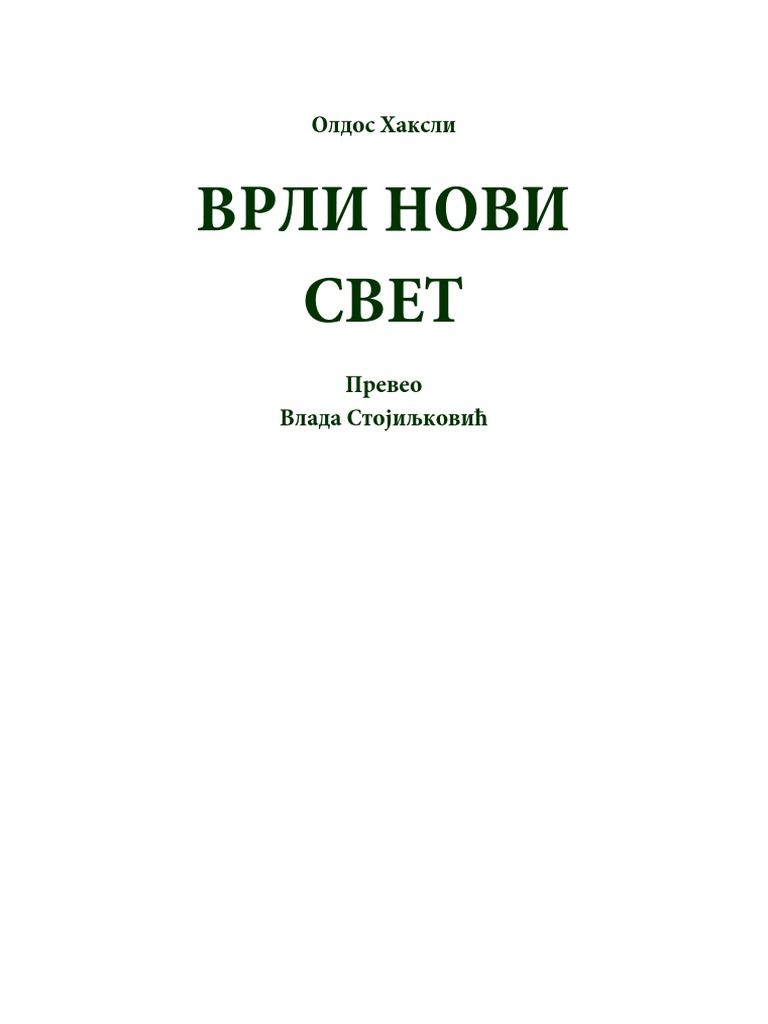 Олдос Хаксли

ВРЛИ НОВИ СВЕТ

Превео
Влада Стојиљковић